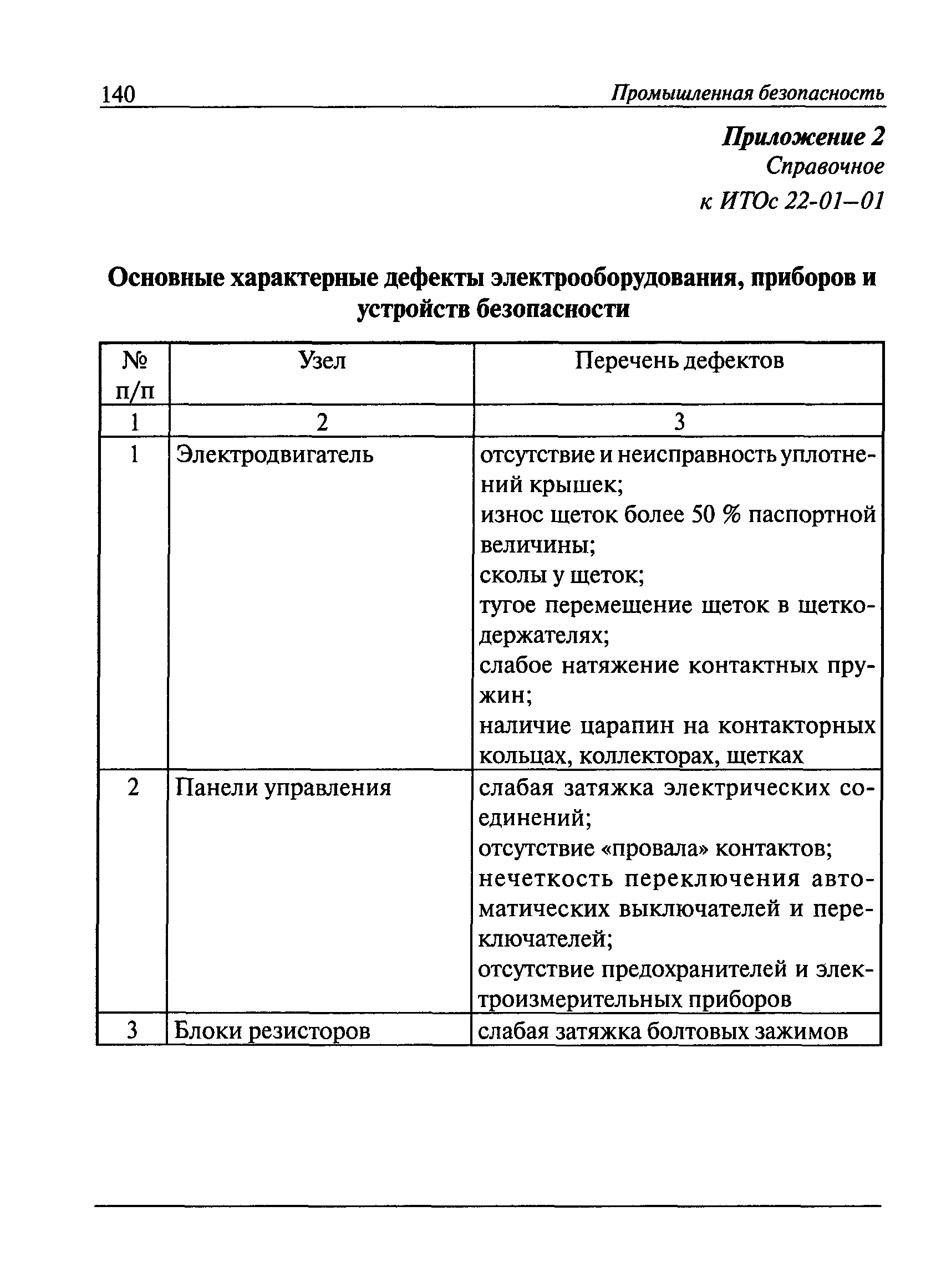 140 Промышленная безопасность

Приложение 2
Справочное
к ИТОс 22-01–01

Основные характерные дефекты электрооборудования, приборов и устройств безопасности

| № п/п | Узел | Перечень дефектов |
|---|---|---|
| 1 | 2 | 3 |
| 1 | Электродвигатель | отсутствие и неисправность уплотнений крышек; износ щеток более 50 % паспортной величины; сколы у щеток; тугое перемещение щеток в щеткодержателях; слабое натяжение контактных пружин; наличие царапин на контакторных кольцах, коллекторах, щетках |
| 2 | Панели управления | слабая затяжка электрических соединений; отсутствие «провала» контактов; нечеткость переключения автоматических выключателей и переключателей; отсутствие предохранителей и электроизмерительных приборов |
| 3 | Блоки резисторов | слабая затяжка болтовых зажимов |